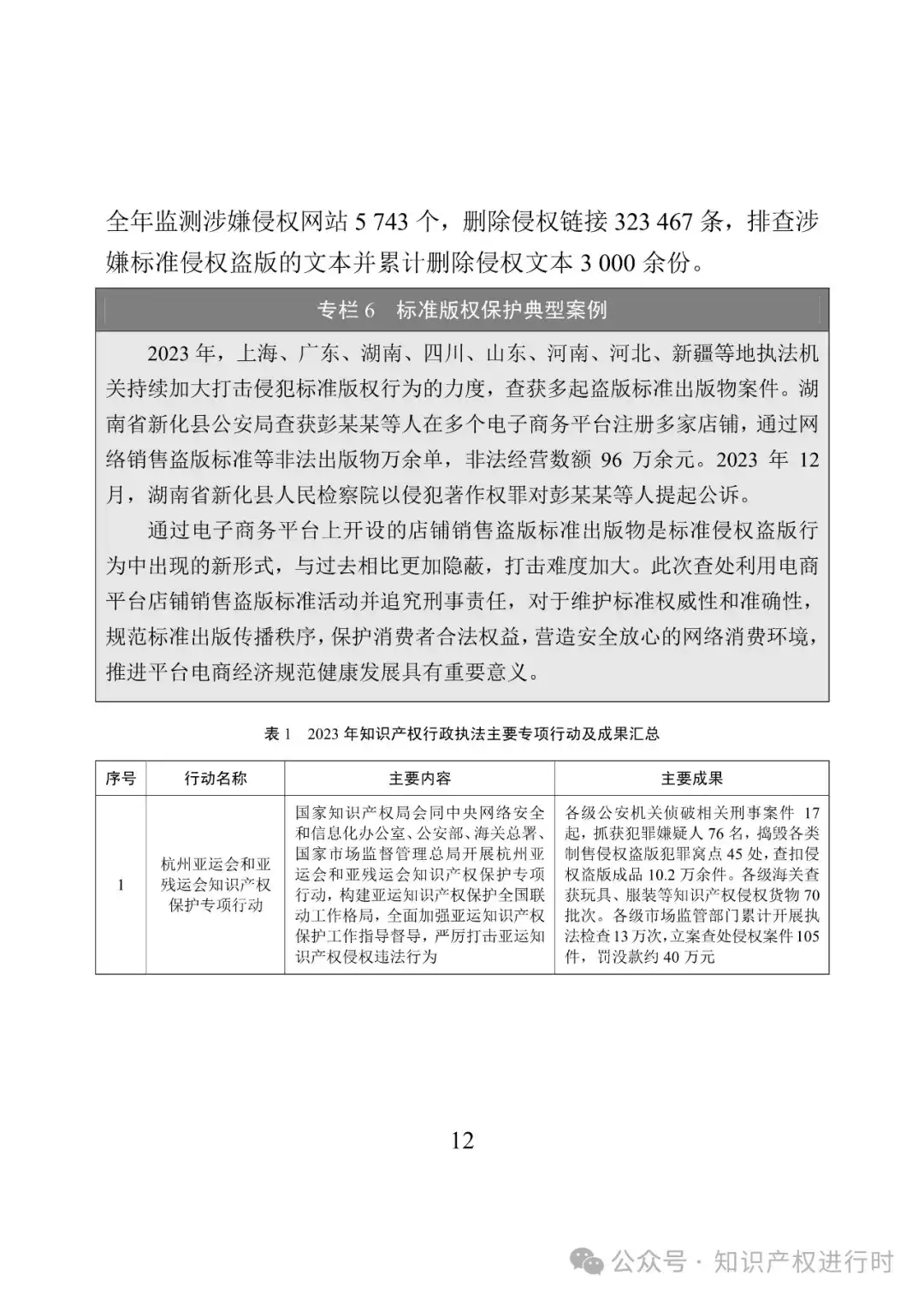 全年监测涉嫌侵权网站 5 743 个，删除侵权链接 323 467 条，排查涉嫌标准侵权盗版的文本并累计删除侵权文本 3 000 余份。

专栏 6　标准版权保护典型案例

2023 年，上海、广东、湖南、四川、山东、河南、河北、新疆等地执法机关持续加大打击侵犯标准版权行为的力度，查获多起盗版标准出版物案件。湖南省新化县公安局查获彭某某等人在多个电子商务平台注册多家店铺，通过网络销售盗版标准等非法出版物万余单，非法经营数额 96 万余元。2023 年 12 月，湖南省新化县人民检察院以侵犯著作权罪对彭某某等人提起公诉。

通过电子商务平台上开设的店铺销售盗版标准出版物是标准侵权盗版行为中出现的新形式，与过去相比更加隐蔽，打击难度加大。此次查处利用电商平台店铺销售盗版标准活动并追究刑事责任，对于维护标准权威性和准确性，规范标准出版传播秩序，保护消费者合法权益，营造安全放心的网络消费环境，推进平台电商经济规范健康发展具有重要意义。

表 1　2023 年知识产权行政执法主要专项行动及成果汇总

| 序号 | 行动名称 | 主要内容 | 主要成果 |
|---|---|---|---|
| 1 | 杭州亚运会和亚残运会知识产权保护专项行动 | 国家知识产权局会同中央网络安全和信息化办公室、公安部、海关总署、国家市场监督管理总局开展杭州亚运会和亚残运会知识产权保护专项行动，构建亚运知识产权保护全国联动工作格局，全面加强亚运知识产权保护工作指导督导，严厉打击亚运知识产权侵权违法行为 | 各级公安机关侦破相关刑事案件 17 起，抓获犯罪嫌疑人 76 名，捣毁各类制售侵权盗版犯罪窝点 45 处，查扣侵权盗版成品 10.2 万余件。各级海关查获玩具、服装等知识产权侵权货物 70 批次。各级市场监管部门累计开展执法检查 13 万次，立案查处侵权案件 105 件，罚没款约 40 万元 |

12

公众号 · 知识产权进行时